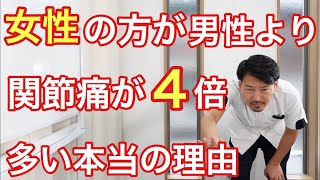 女性の方が男性より

関節痛が４倍

多い本当の理由